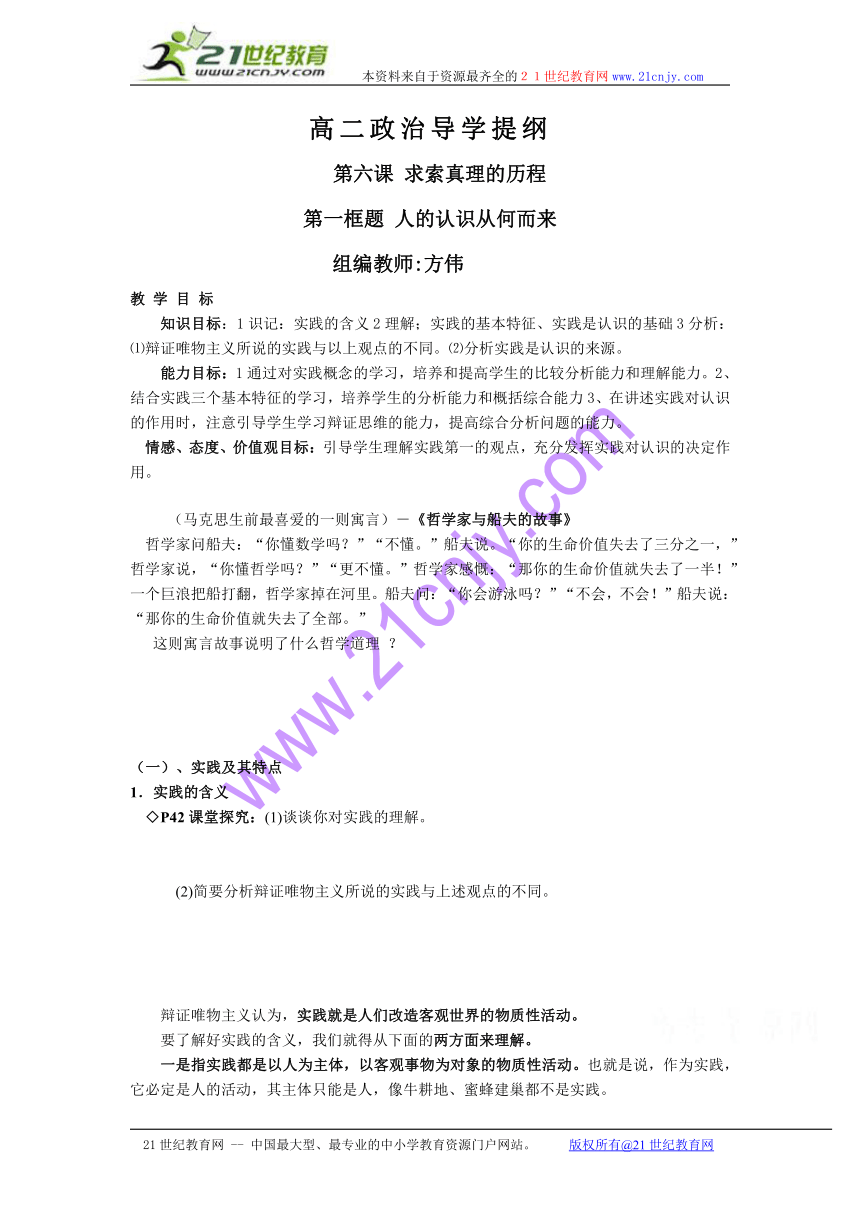 21世纪教育
www.21cnjy.com
本资料来自于资源最齐全的２１世纪教育网 www.21cnjy.com

高二政治导学提纲

第六课 求索真理的历程

第一框题 人的认识从何而来

组编教师:方伟

教 学 目 标

知识目标：1 识记：实践的含义 2 理解；实践的基本特征、实践是认识的基础 3 分析：⑴辩证唯物主义所说的实践与以上观点的不同。⑵分析实践是认识的来源。

能力目标：1 通过对实践概念的学习，培养和提高学生的比较分析能力和理解能力。2、结合实践三个基本特征的学习，培养学生的分析能力和概括综合能力 3、在讲述实践对认识的作用时，注意引导学生学习辩证思维的能力，提高综合分析问题的能力。

情感、态度、价值观目标：引导学生理解实践第一的观点，充分发挥实践对认识的决定作用。

（马克思生前最喜爱的一则寓言）－《哲学家与船夫的故事》

哲学家问船夫：“你懂数学吗？”“不懂。”船夫说。“你的生命价值失去了三分之一，”哲学家说，“你懂哲学吗？”“更不懂。”哲学家感慨：“那你的生命价值就失去了一半！”一个巨浪把船打翻，哲学家掉在河里。船夫问：“你会游泳吗？”“不会，不会！”船夫说：“那你的生命价值就失去了全部。”

这则寓言故事说明了什么哲学道理 ？

www.21cnjy.com

（一）、实践及其特点

1．实践的含义

◇P42 课堂探究：(1)谈谈你对实践的理解。

(2)简要分析辩证唯物主义所说的实践与上述观点的不同。

辩证唯物主义认为，实践就是人们改造客观世界的物质性活动。

要了解好实践的含义，我们就得从下面的两方面来理解。

一是指实践都是以人为主体，以客观事物为对象的物质性活动。也就是说，作为实践，它必定是人的活动，其主体只能是人，像牛耕地、蜜蜂建巢都不是实践。

21 世纪教育网 -- 中国最大型、最专业的中小学教育资源门户网站。 版权所有@21 世纪教育网